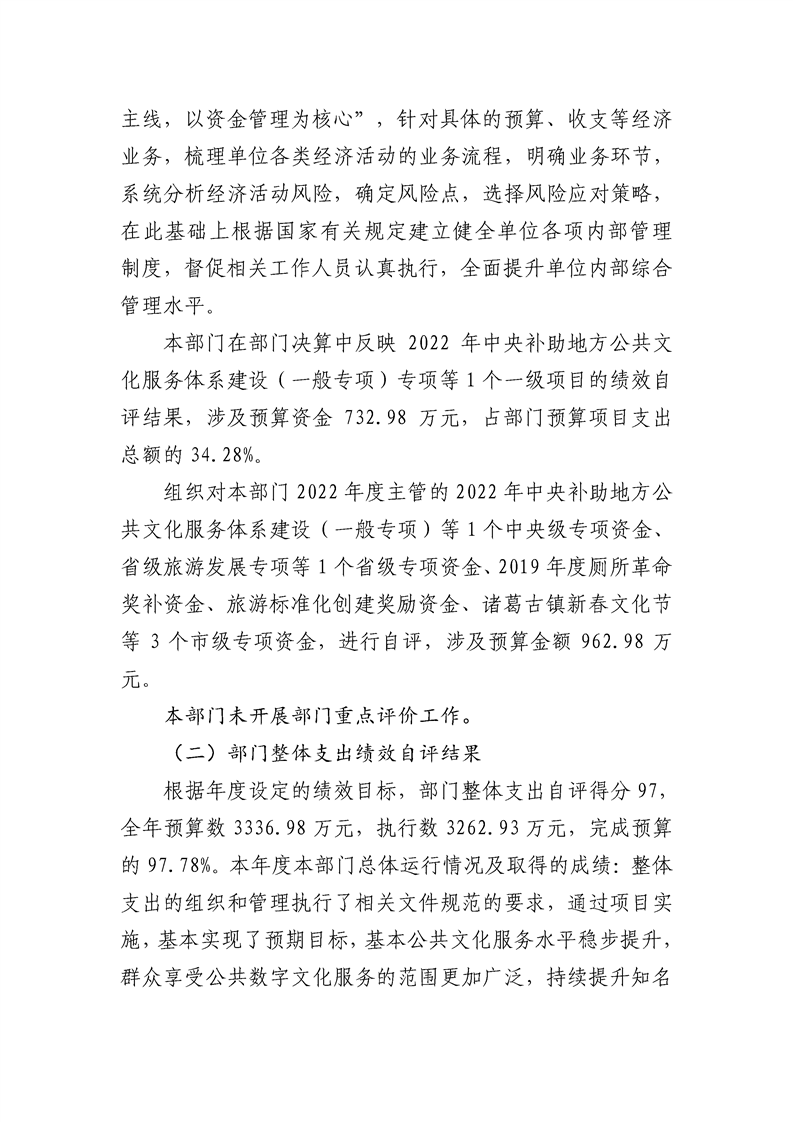 主线，以资金管理为核心”，针对具体的预算、收支等经济业务，梳理单位各类经济活动的业务流程，明确业务环节，系统分析经济活动风险，确定风险点，选择风险应对策略，在此基础上根据国家有关规定建立健全单位各项内部管理制度，督促相关工作人员认真执行，全面提升单位内部综合管理水平。

本部门在部门决算中反映2022年中央补助地方公共文化服务体系建设（一般专项）专项等1个一级项目的绩效自评结果，涉及预算资金732.98万元，占部门预算项目支出总额的34.28%。

组织对本部门2022年度主管的2022年中央补助地方公共文化服务体系建设（一般专项）等1个中央级专项资金、省级旅游发展专项等1个省级专项资金、2019年度厕所革命奖补资金、旅游标准化创建奖励资金、诸葛古镇新春文化节等3个市级专项资金，进行自评，涉及预算金额962.98万元。

本部门未开展部门重点评价工作。

（二）部门整体支出绩效自评结果

根据年度设定的绩效目标，部门整体支出自评得分97，全年预算数3336.98万元，执行数3262.93万元，完成预算的97.78%。本年度本部门总体运行情况及取得的成绩：整体支出的组织和管理执行了相关文件规范的要求，通过项目实施，基本实现了预期目标，基本公共文化服务水平稳步提升，群众享受公共数字文化服务的范围更加广泛，持续提升知名